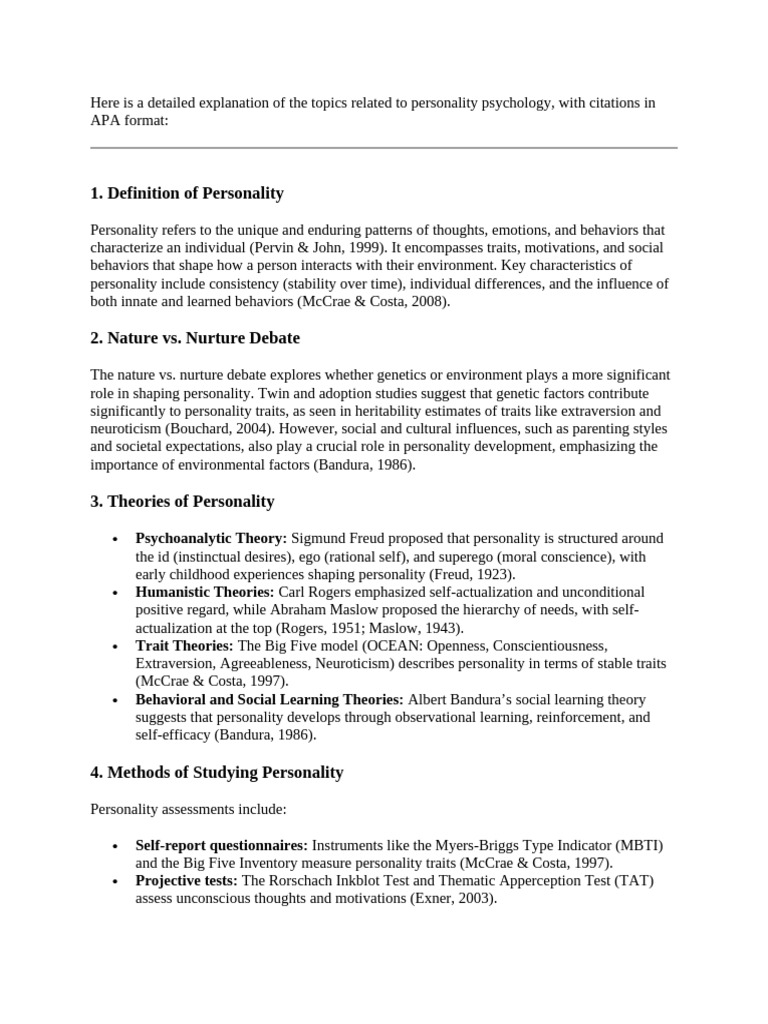 Here is a detailed explanation of the topics related to personality psychology, with citations in APA format:

1. Definition of Personality

Personality refers to the unique and enduring patterns of thoughts, emotions, and behaviors that characterize an individual (Pervin & John, 1999). It encompasses traits, motivations, and social behaviors that shape how a person interacts with their environment. Key characteristics of personality include consistency (stability over time), individual differences, and the influence of both innate and learned behaviors (McCrae & Costa, 2008).

2. Nature vs. Nurture Debate

The nature vs. nurture debate explores whether genetics or environment plays a more significant role in shaping personality. Twin and adoption studies suggest that genetic factors contribute significantly to personality traits, as seen in heritability estimates of traits like extraversion and neuroticism (Bouchard, 2004). However, social and cultural influences, such as parenting styles and societal expectations, also play a crucial role in personality development, emphasizing the importance of environmental factors (Bandura, 1986).

3. Theories of Personality

• Psychoanalytic Theory: Sigmund Freud proposed that personality is structured around the id (instinctual desires), ego (rational self), and superego (moral conscience), with early childhood experiences shaping personality (Freud, 1923).
• Humanistic Theories: Carl Rogers emphasized self-actualization and unconditional positive regard, while Abraham Maslow proposed the hierarchy of needs, with self-actualization at the top (Rogers, 1951; Maslow, 1943).
• Trait Theories: The Big Five model (OCEAN: Openness, Conscientiousness, Extraversion, Agreeableness, Neuroticism) describes personality in terms of stable traits (McCrae & Costa, 1997).
• Behavioral and Social Learning Theories: Albert Bandura's social learning theory suggests that personality develops through observational learning, reinforcement, and self-efficacy (Bandura, 1986).

4. Methods of Studying Personality

Personality assessments include:

• Self-report questionnaires: Instruments like the Myers-Briggs Type Indicator (MBTI) and the Big Five Inventory measure personality traits (McCrae & Costa, 1997).
• Projective tests: The Rorschach Inkblot Test and Thematic Apperception Test (TAT) assess unconscious thoughts and motivations (Exner, 2003).